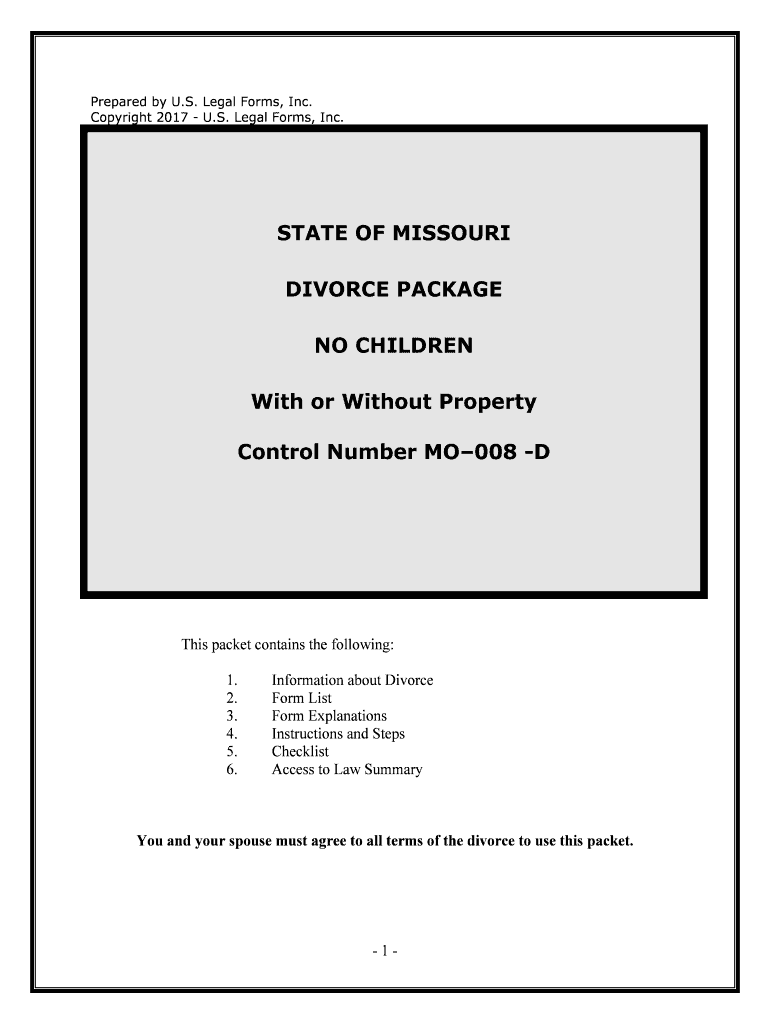 Prepared by U.S. Legal Forms, Inc.
Copyright 2017 - U.S. Legal Forms, Inc.

STATE OF MISSOURI

DIVORCE PACKAGE

NO CHILDREN

With or Without Property

Control Number MO–008 -D

This packet contains the following:

1. Information about Divorce
2. Form List
3. Form Explanations
4. Instructions and Steps
5. Checklist
6. Access to Law Summary

You and your spouse must agree to all terms of the divorce to use this packet.

- 1 -